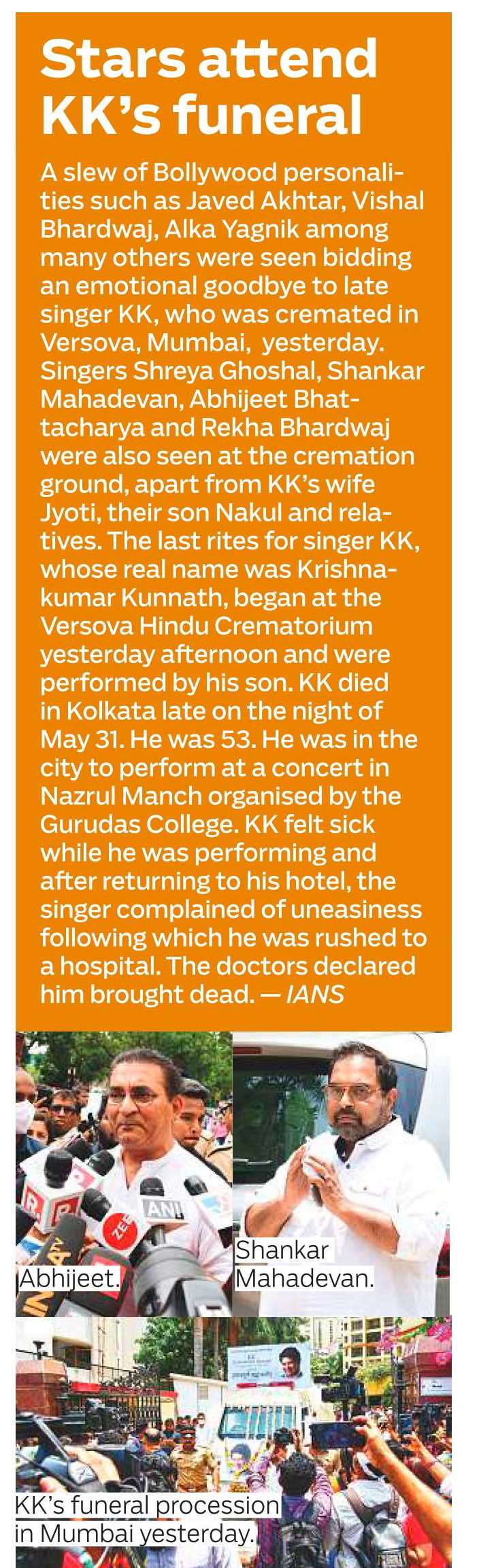 Stars attend KK's funeral

A slew of Bollywood personalities such as Javed Akhtar, Vishal Bhardwaj, Alka Yagnik among many others were seen bidding an emotional goodbye to late singer KK, who was cremated in Versova, Mumbai, yesterday. Singers Shreya Ghoshal, Shankar Mahadevan, Abhijeet Bhattacharya and Rekha Bhardwaj were also seen at the cremation ground, apart from KK's wife Jyoti, their son Nakul and relatives. The last rites for singer KK, whose real name was Krishnakumar Kunnath, began at the Versova Hindu Crematorium yesterday afternoon and were performed by his son. KK died in Kolkata late on the night of May 31. He was 53. He was in the city to perform at a concert in Nazrul Manch organised by the Gurudas College. KK felt sick while he was performing and after returning to his hotel, the singer complained of uneasiness following which he was rushed to a hospital. The doctors declared him brought dead. — IANS

ANI

ZEE

Abhijeet.

Shankar Mahadevan.

KK's funeral procession in Mumbai yesterday.